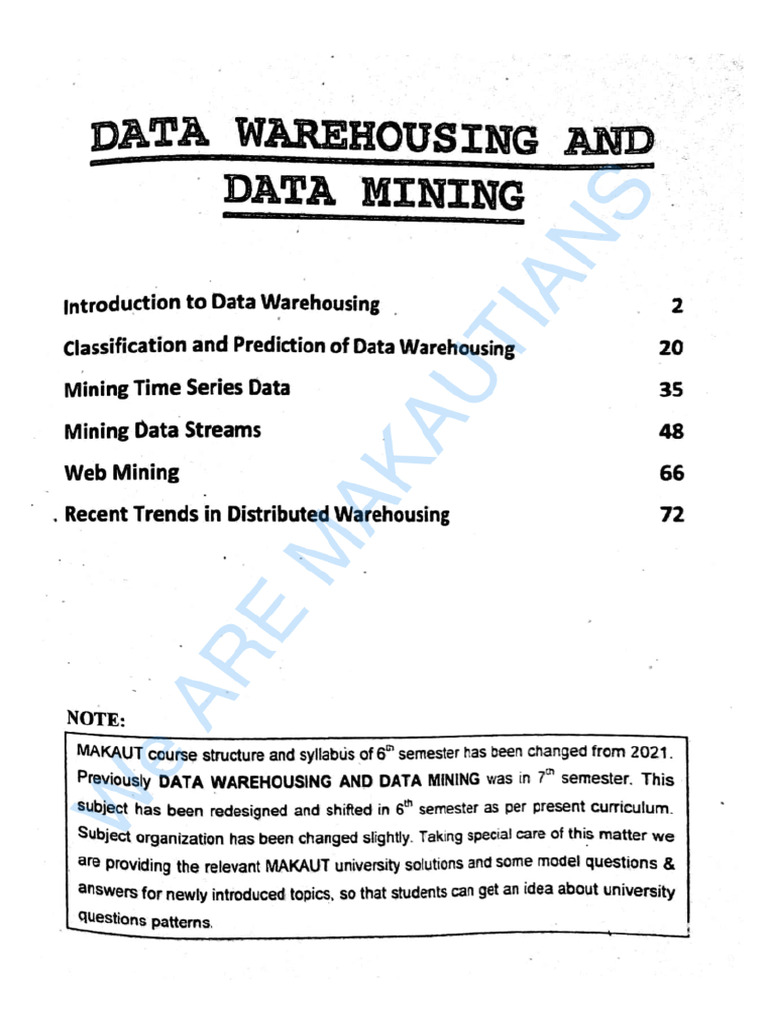 DATA WAREHOUSING AND DATA MINING

| | |
|---|---|
| Introduction to Data Warehousing | 2 |
| Classification and Prediction of Data Warehousing | 20 |
| Mining Time Series Data | 35 |
| Mining Data Streams | 48 |
| Web Mining | 66 |
| Recent Trends in Distributed Warehousing | 72 |

WE ARE MAKAUTIANS

NOTE:

MAKAUT course structure and syllabus of $6^{th}$ semester has been changed from 2021. Previously DATA WAREHOUSING AND DATA MINING was in $7^{th}$ semester. This subject has been redesigned and shifted in $6^{th}$ semester as per present curriculum. Subject organization has been changed slightly. Taking special care of this matter we are providing the relevant MAKAUT university solutions and some model questions & answers for newly introduced topics, so that students can get an idea about university questions patterns.